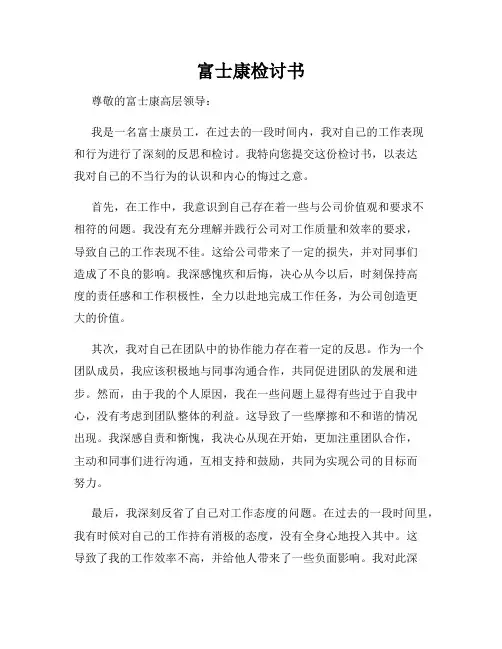 富士康检讨书

尊敬的富士康高层领导：

我是一名富士康员工，在过去的一段时间内，我对自己的工作表现和行为进行了深刻的反思和检讨。我特向您提交这份检讨书，以表达我对自己的不当行为的认识和内心的悔过之意。

首先，在工作中，我意识到自己存在着一些与公司价值观和要求不相符的问题。我没有充分理解并践行公司对工作质量和效率的要求，导致自己的工作表现不佳。这给公司带来了一定的损失，并对同事们造成了不良的影响。我深感愧疚和后悔，决心从今以后，时刻保持高度的责任感和工作积极性，全力以赴地完成工作任务，为公司创造更大的价值。

其次，我对自己在团队中的协作能力存在着一定的反思。作为一个团队成员，我应该积极地与同事沟通合作，共同促进团队的发展和进步。然而，由于我的个人原因，我在一些问题上显得有些过于自我中心，没有考虑到团队整体的利益。这导致了一些摩擦和不和谐的情况出现。我深感自责和惭愧，我决心从现在开始，更加注重团队合作，主动和同事们进行沟通，互相支持和鼓励，共同为实现公司的目标而努力。

最后，我深刻反省了自己对工作态度的问题。在过去的一段时间里，我有时候对自己的工作持有消极的态度，没有全身心地投入其中。这导致了我的工作效率不高，并给他人带来了一些负面影响。我对此深